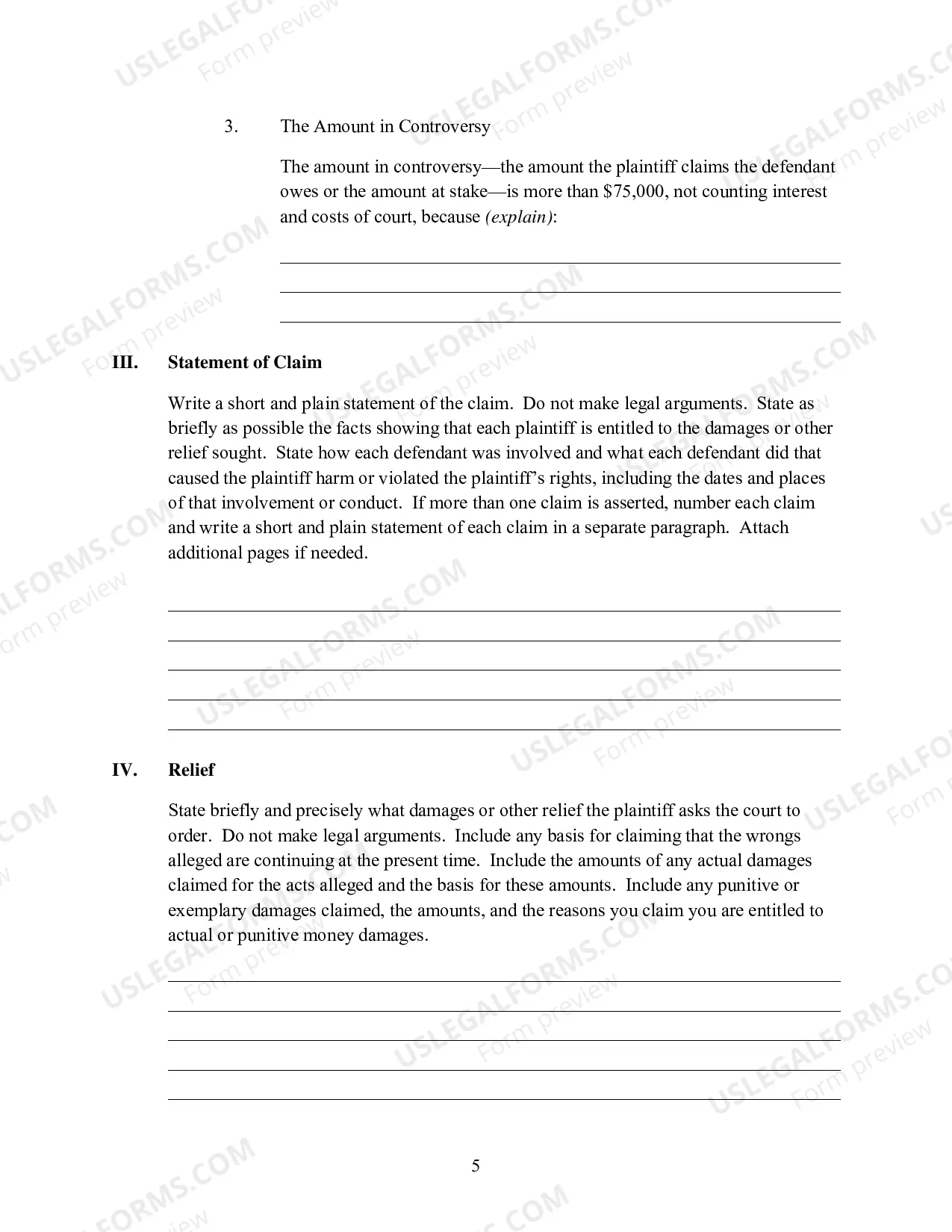 3. The Amount in Controversy

The amount in controversy—the amount the plaintiff claims the defendant owes or the amount at stake—is more than $75,000, not counting interest and costs of court, because (explain):

____
____
____

III. Statement of Claim

Write a short and plain statement of the claim. Do not make legal arguments. State as briefly as possible the facts showing that each plaintiff is entitled to the damages or other relief sought. State how each defendant was involved and what each defendant did that caused the plaintiff harm or violated the plaintiff's rights, including the dates and places of that involvement or conduct. If more than one claim is asserted, number each claim and write a short and plain statement of each claim in a separate paragraph. Attach additional pages if needed.

____
____
____
____
____

IV. Relief

State briefly and precisely what damages or other relief the plaintiff asks the court to order. Do not make legal arguments. Include any basis for claiming that the wrongs alleged are continuing at the present time. Include the amounts of any actual damages claimed for the acts alleged and the basis for these amounts. Include any punitive or exemplary damages claimed, the amounts, and the reasons you claim you are entitled to actual or punitive money damages.

____
____
____
____
____

5

USLEGALFORMS.COM Form preview